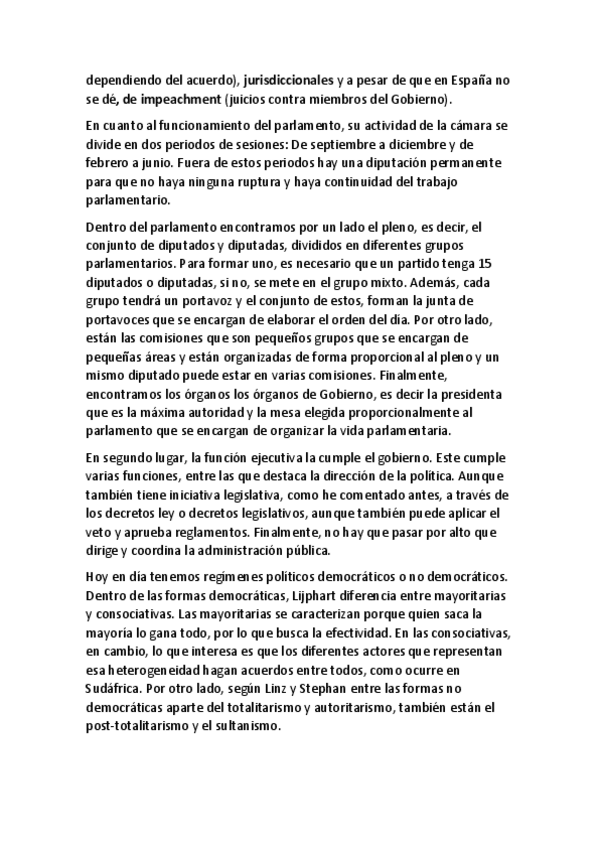 dependiendo del acuerdo), jurisdiccionales y a pesar de que en España no se dé, de impeachment (juicios contra miembros del Gobierno).

En cuanto al funcionamiento del parlamento, su actividad de la cámara se divide en dos periodos de sesiones: De septiembre a diciembre y de febrero a junio. Fuera de estos periodos hay una diputación permanente para que no haya ninguna ruptura y haya continuidad del trabajo parlamentario.

Dentro del parlamento encontramos por un lado el pleno, es decir, el conjunto de diputados y diputadas, divididos en diferentes grupos parlamentarios. Para formar uno, es necesario que un partido tenga 15 diputados o diputadas, si no, se mete en el grupo mixto. Además, cada grupo tendrá un portavoz y el conjunto de estos, forman la junta de portavoces que se encargan de elaborar el orden del día. Por otro lado, están las comisiones que son pequeños grupos que se encargan de pequeñas áreas y están organizadas de forma proporcional al pleno y un mismo diputado puede estar en varias comisiones. Finalmente, encontramos los órganos los órganos de Gobierno, es decir la presidenta que es la máxima autoridad y la mesa elegida proporcionalmente al parlamento que se encargan de organizar la vida parlamentaria.

En segundo lugar, la función ejecutiva la cumple el gobierno. Este cumple varias funciones, entre las que destaca la dirección de la política. Aunque también tiene iniciativa legislativa, como he comentado antes, a través de los decretos ley o decretos legislativos, aunque también puede aplicar el veto y aprueba reglamentos. Finalmente, no hay que pasar por alto que dirige y coordina la administración pública.

Hoy en día tenemos regímenes políticos democráticos o no democráticos. Dentro de las formas democráticas, Lijphart diferencia entre mayoritarias y consociativas. Las mayoritarias se caracterizan porque quien saca la mayoría lo gana todo, por lo que busca la efectividad. En las consociativas, en cambio, lo que interesa es que los diferentes actores que representan esa heterogeneidad hagan acuerdos entre todos, como ocurre en Sudáfrica. Por otro lado, según Linz y Stephan entre las formas no democráticas aparte del totalitarismo y autoritarismo, también están el post-totalitarismo y el sultanismo.